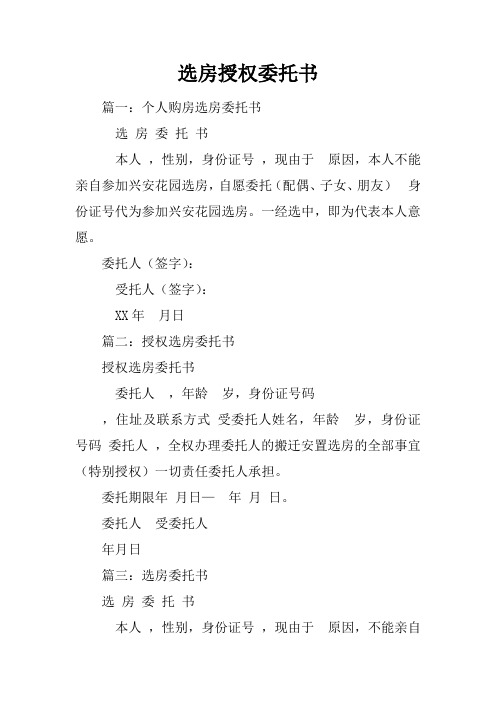 选房授权委托书

篇一：个人购房选房委托书

选 房 委 托 书

本人 ，性别，身份证号 ，现由于 原因，本人不能亲自参加兴安花园选房，自愿委托（配偶、子女、朋友） 身份证号代为参加兴安花园选房。一经选中，即为代表本人意愿。

委托人（签字）：

受托人（签字）：

XX 年 月日

篇二：授权选房委托书

授权选房委托书

委托人 ，年龄 岁，身份证号码

，住址及联系方式 受委托人姓名，年龄 岁，身份证号码 委托人 ，全权办理委托人的搬迁安置选房的全部事宜（特别授权）一切责任委托人承担。

委托期限年 月日— 年 月 日。

委托人 受委托人

年月日

篇三：选房委托书

选 房 委 托 书

本人 ，性别，身份证号 ，现由于 原因，不能亲自